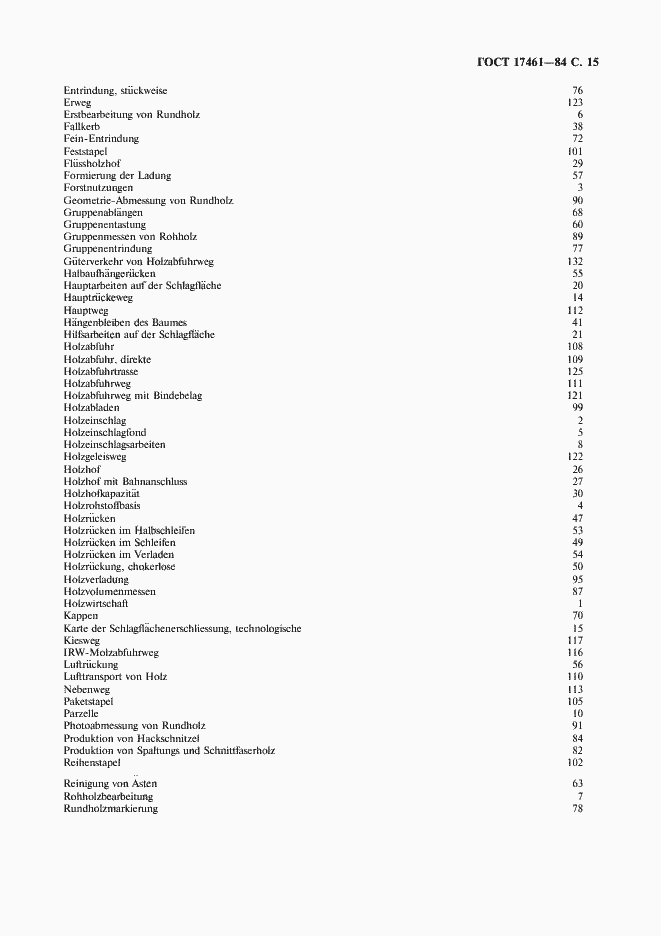 ГОСТ 17461—84 С. 15

| | |
|---|---|
| Entrindung, stückweise | 76 |
| Erweg | 123 |
| Erstbearbeitung von Rundholz | 6 |
| Fallkerb | 38 |
| Fein-Entrindung | 72 |
| Feststapel | 101 |
| Flüssholzhof | 29 |
| Formierung der Ladung | 57 |
| Forstnutzungen | 3 |
| Geometrie-Abmessung von Rundholz | 90 |
| Gruppenablängen | 68 |
| Gruppenentastung | 60 |
| Gruppenmessen von Rohholz | 89 |
| Gruppenentrindung | 77 |
| Güterverkehr von Holzabfuhrweg | 132 |
| Halbaufhängerücken | 55 |
| Hauptarbeiten auf der Schlagfläche | 20 |
| Hauptrückeweg | 14 |
| Hauptweg | 112 |
| Hängenbleiben des Baumes | 41 |
| Hilfsarbeiten auf der Schlagfläche | 21 |
| Holzabfuhr | 108 |
| Holzabfuhr, direkte | 109 |
| Holzabfuhrtrasse | 125 |
| Holzabfuhrweg | 111 |
| Holzabfuhrweg mit Bindebelag | 121 |
| Holzabladen | 99 |
| Holzeinschlag | 2 |
| Holzeinschlagfond | 5 |
| Holzeinschlagsarbeiten | 8 |
| Holzgeleisweg | 122 |
| Holzhof | 26 |
| Holzhof mit Bahnanschluss | 27 |
| Holzhofkapazität | 30 |
| Holzrohstoffbasis | 4 |
| Holzrücken | 47 |
| Holzrücken im Halbschleifen | 53 |
| Holzrücken im Schleifen | 49 |
| Holzrücken im Verladen | 54 |
| Holzrückung, chokerlose | 50 |
| Holzverladung | 95 |
| Holzvolumenmessen | 87 |
| Holzwirtschaft | 1 |
| Kappen | 70 |
| Karte der Schlagflächenerschliessung, technologische | 15 |
| Kiesweg | 117 |
| IRW-Molzabfuhrweg | 116 |
| Luftrückung | 56 |
| Lufttransport von Holz | 110 |
| Nebenweg | 113 |
| Paketstapel | 105 |
| Parzelle | 10 |
| Photoabmessung von Rundholz | 91 |
| Produktion von Hackschnitzel | 84 |
| Produktion von Spaltungs und Schnittfaserholz | 82 |
| Reihenstapel | 102 |
| Reinigung von Ästen | 63 |
| Rohholzbearbeitung | 7 |
| Rundholzmarkierung | 78 |